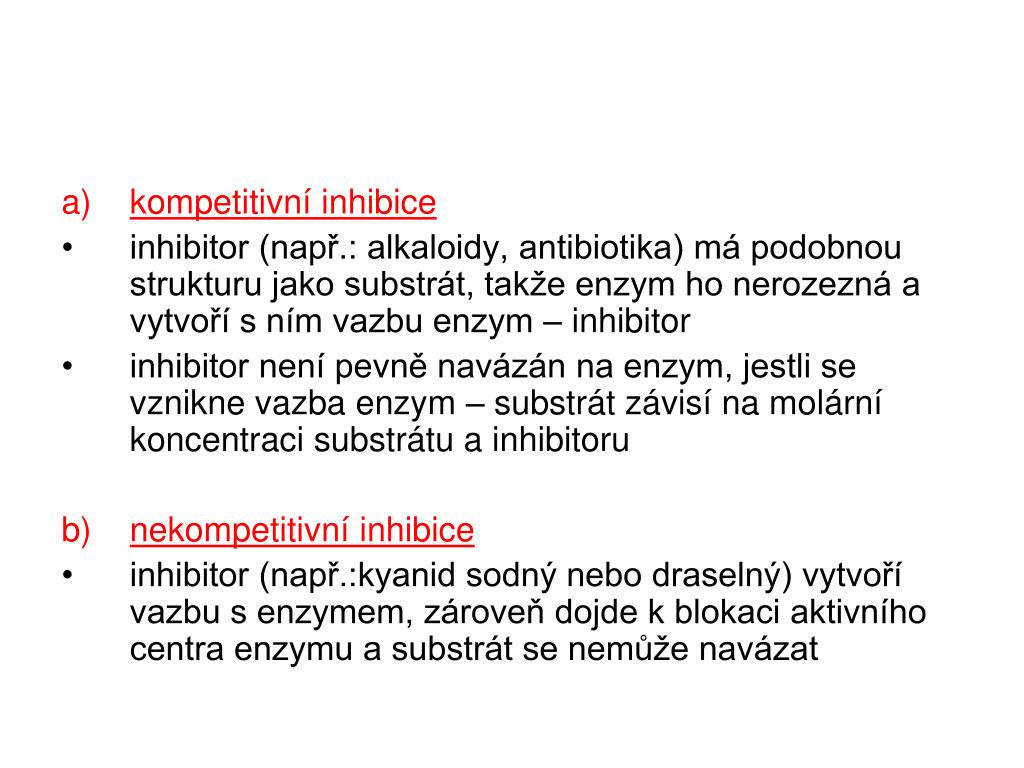 a) kompetitivní inhibice

• inhibitor (např.: alkaloidy, antibiotika) má podobnou strukturu jako substrát, takže enzym ho nerozezná a vytvoří s ním vazbu enzym – inhibitor

• inhibitor není pevně navázán na enzym, jestli se vznikne vazba enzym – substrát závisí na molární koncentraci substrátu a inhibitoru

b) nekompetitivní inhibice

• inhibitor (např.:kyanid sodný nebo draselný) vytvoří vazbu s enzymem, zároveň dojde k blokaci aktivního centra enzymu a substrát se nemůže navázat